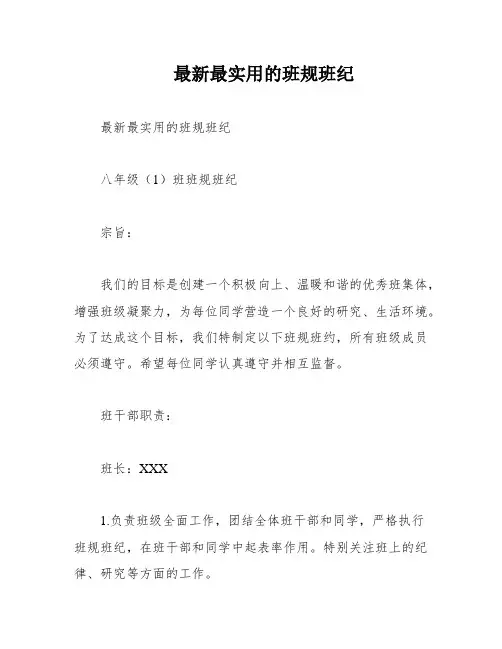 最新最实用的班规班纪

最新最实用的班规班纪

八年级（1）班班规班纪

宗旨：

我们的目标是创建一个积极向上、温暖和谐的优秀班集体，增强班级凝聚力，为每位同学营造一个良好的研究、生活环境。为了达成这个目标，我们特制定以下班规班约，所有班级成员必须遵守。希望每位同学认真遵守并相互监督。

班干部职责：

班长：XXX

1.负责班级全面工作，团结全体班干部和同学，严格执行班规班纪，在班干部和同学中起表率作用。特别关注班上的纪律、研究等方面的工作。